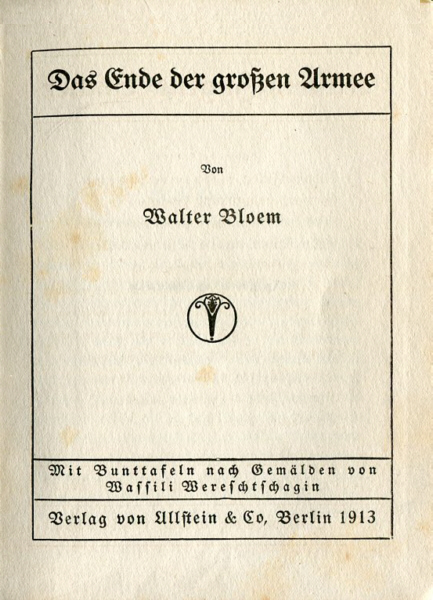 Das Ende der großen Armee

Von

Walter Bloem

Mit Bunttafeln nach Gemälden von Wassili Wereschtschagin

Verlag von Ullstein & Co, Berlin 1913